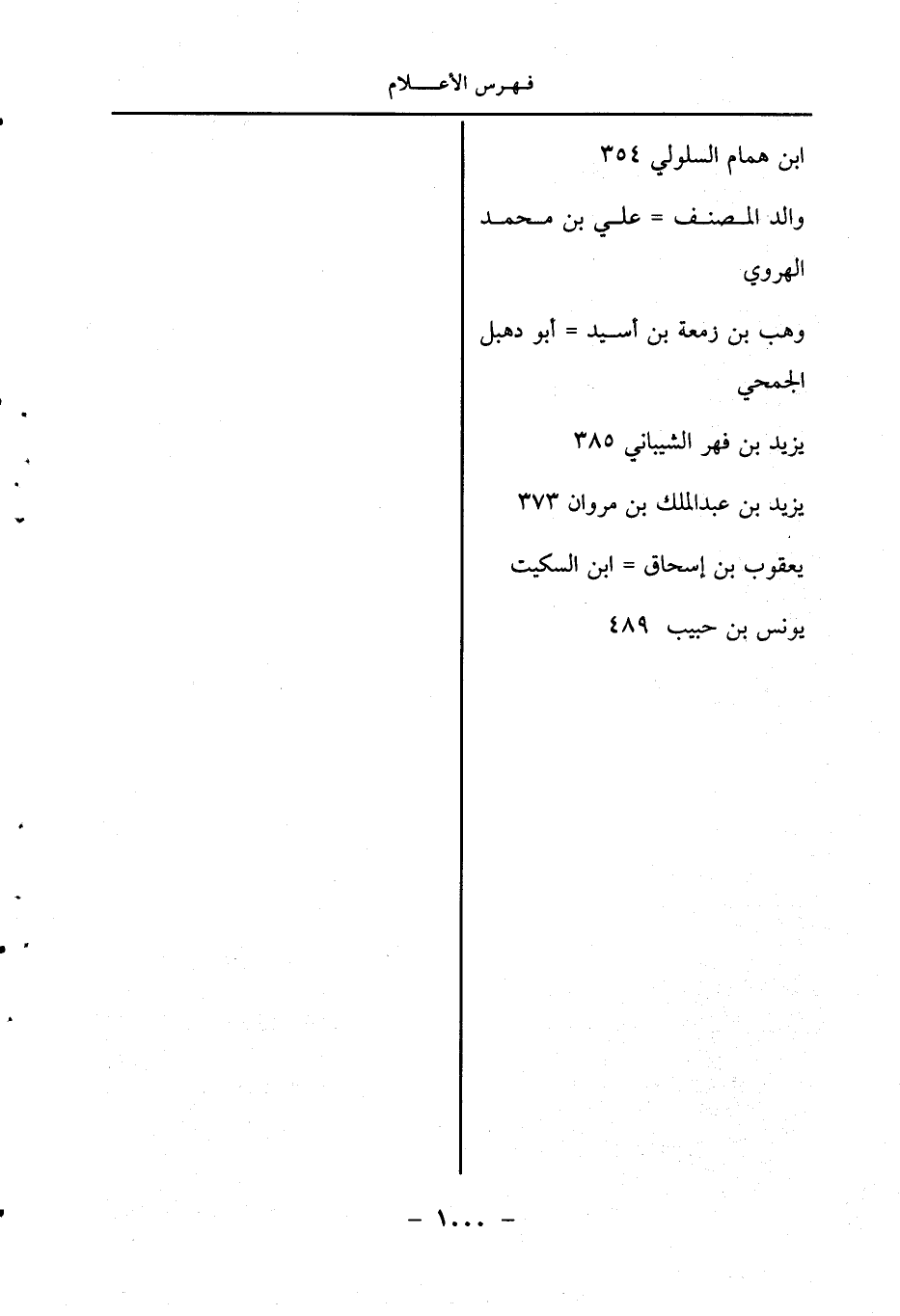 فهرس الأعلام

ابن همام السلولي ٣٥٤

والد المصنف = علي بن محمد الهروي

وهب بن زمعة بن أسيد = أبو دهبل الجمحي

يزيد بن فهر الشيباني ٣٨٥

يزيد بن عبدالملك بن مروان ٣٧٣

يعقوب بن إسحاق = ابن السكيت

يونس بن حبيب ٤٨٩

- ١٠٠٠ -